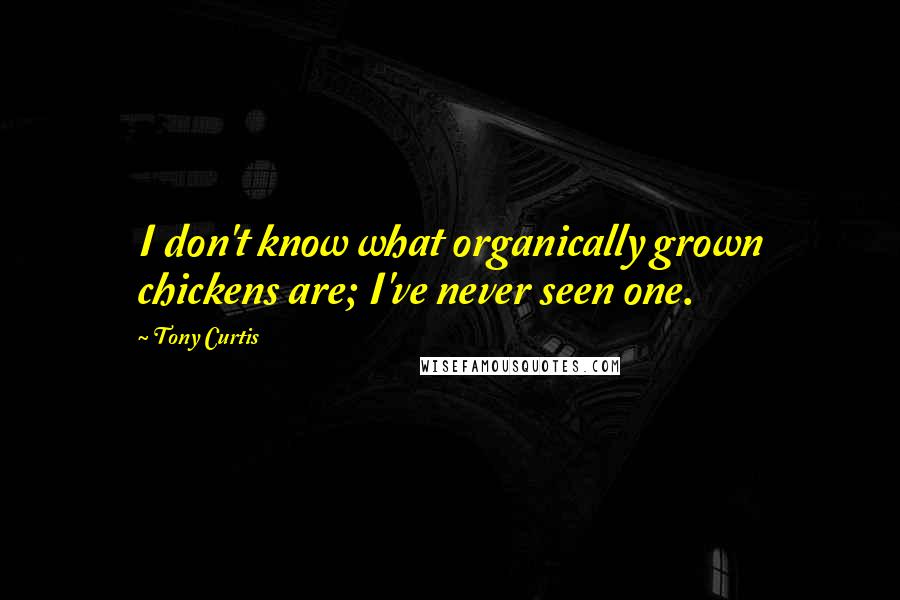 I don't know what organically grown chickens are; I've never seen one.

~ Tony Curtis

WISEFAMOUSQUOTES.COM